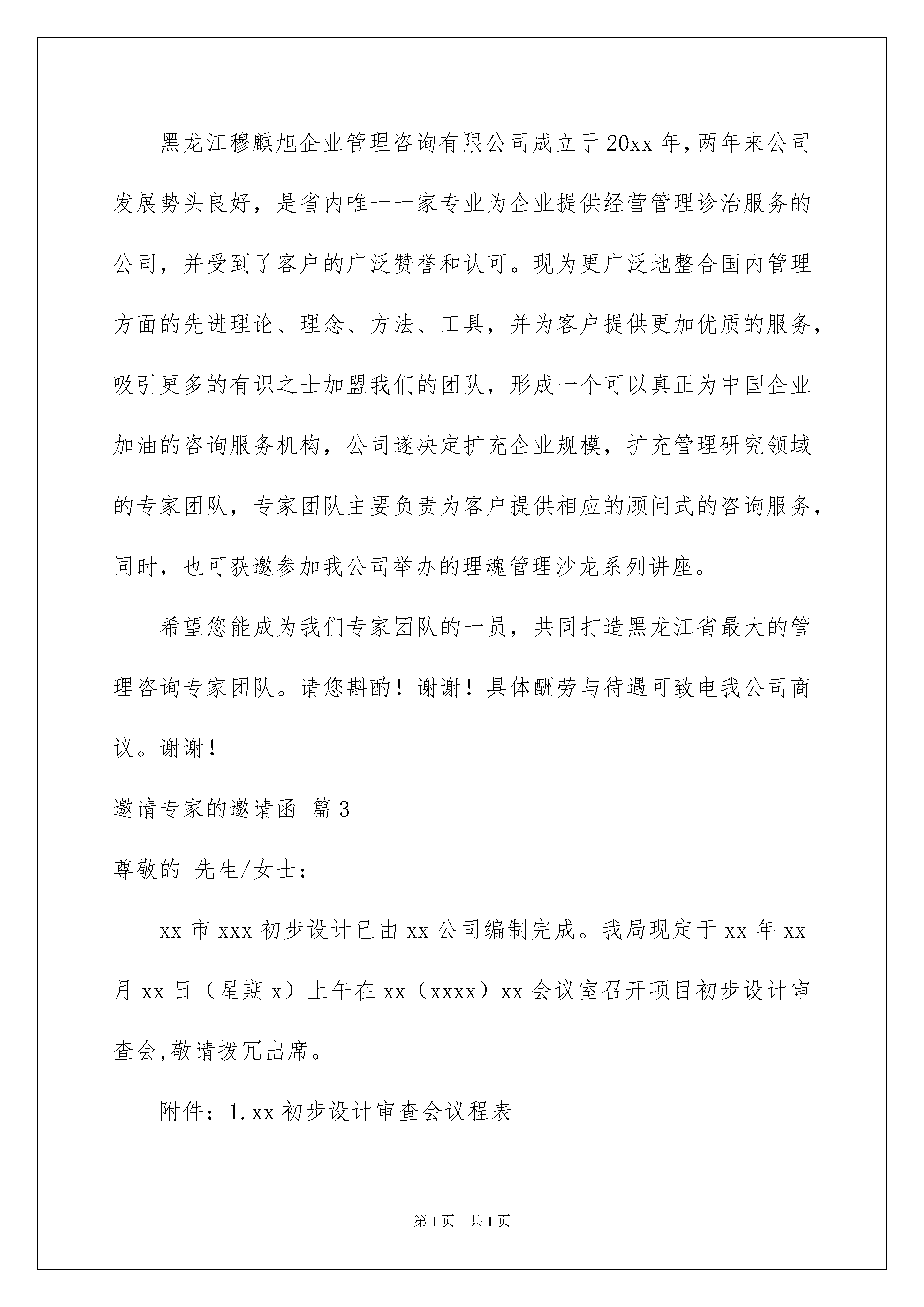 黑龙江穆麒旭企业管理咨询有限公司成立于20xx年，两年来公司发展势头良好，是省内唯一一家专业为企业提供经营管理诊治服务的公司，并受到了客户的广泛赞誉和认可。现为更广泛地整合国内管理方面的先进理论、理念、方法、工具，并为客户提供更加优质的服务，吸引更多的有识之士加盟我们的团队，形成一个可以真正为中国企业加油的咨询服务机构，公司遂决定扩充企业规模，扩充管理研究领域的专家团队，专家团队主要负责为客户提供相应的顾问式的咨询服务，同时，也可获邀参加我公司举办的理魂管理沙龙系列讲座。

希望您能成为我们专家团队的一员，共同打造黑龙江省最大的管理咨询专家团队。请您斟酌！谢谢！具体酬劳与待遇可致电我公司商议。谢谢！

邀请专家的邀请函 篇3

尊敬的 先生/女士：

xx市xxx初步设计已由xx公司编制完成。我局现定于xx年xx月xx日（星期x）上午在xx（xxxx）xx会议室召开项目初步设计审查会,敬请拨冗出席。

附件：1.xx初步设计审查会议程表

第1页 共1页